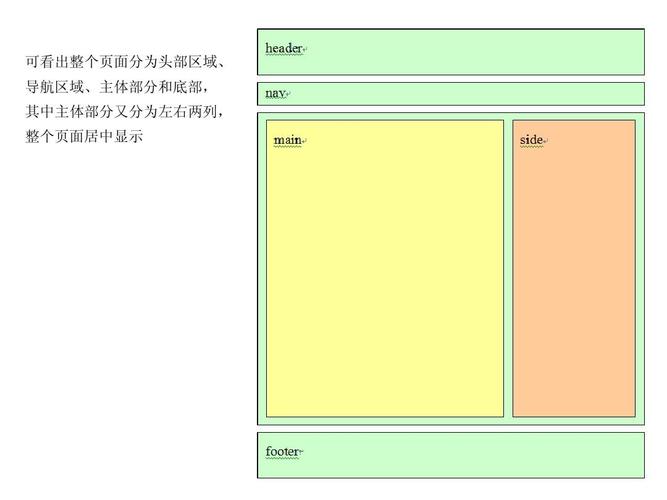 可看出整个页面分为头部区域、导航区域、主体部分和底部，其中主体部分又分为左右两列，整个页面居中显示

header

nav

main

side

footer